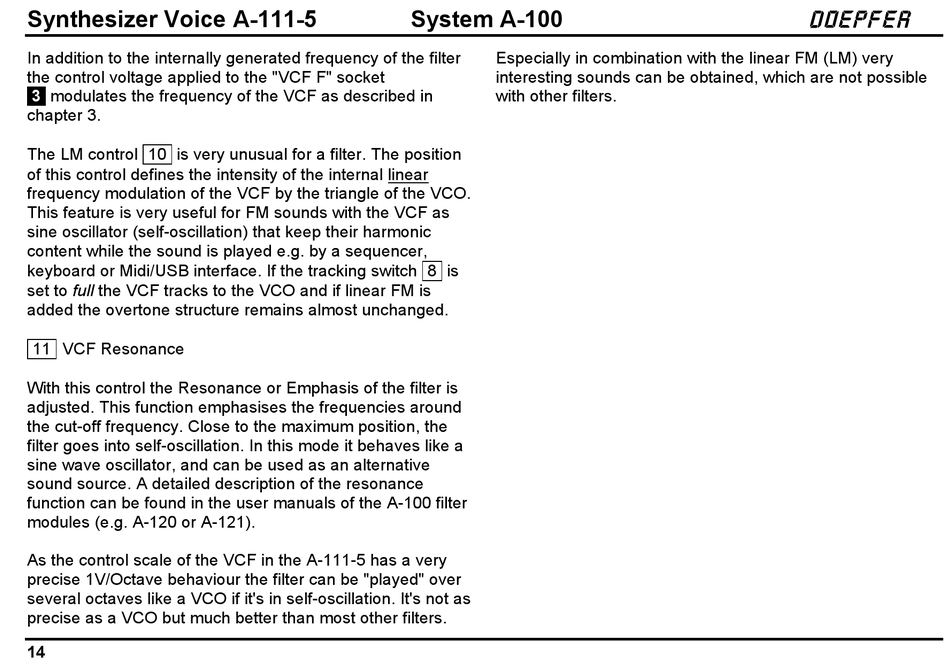 Synthesizer Voice A-111-5 System A-100 DOEPFER

In addition to the internally generated frequency of the filter the control voltage applied to the "VCF F" socket 3 modulates the frequency of the VCF as described in chapter 3.

The LM control 10 is very unusual for a filter. The position of this control defines the intensity of the internal linear frequency modulation of the VCF by the triangle of the VCO. This feature is very useful for FM sounds with the VCF as sine oscillator (self-oscillation) that keep their harmonic content while the sound is played e.g. by a sequencer, keyboard or Midi/USB interface. If the tracking switch 8 is set to full the VCF tracks to the VCO and if linear FM is added the overtone structure remains almost unchanged.

11 VCF Resonance

With this control the Resonance or Emphasis of the filter is adjusted. This function emphasises the frequencies around the cut-off frequency. Close to the maximum position, the filter goes into self-oscillation. In this mode it behaves like a sine wave oscillator, and can be used as an alternative sound source. A detailed description of the resonance function can be found in the user manuals of the A-100 filter modules (e.g. A-120 or A-121).

As the control scale of the VCF in the A-111-5 has a very precise 1V/Octave behaviour the filter can be "played" over several octaves like a VCO if it's in self-oscillation. It's not as precise as a VCO but much better than most other filters.

Especially in combination with the linear FM (LM) very interesting sounds can be obtained, which are not possible with other filters.

14